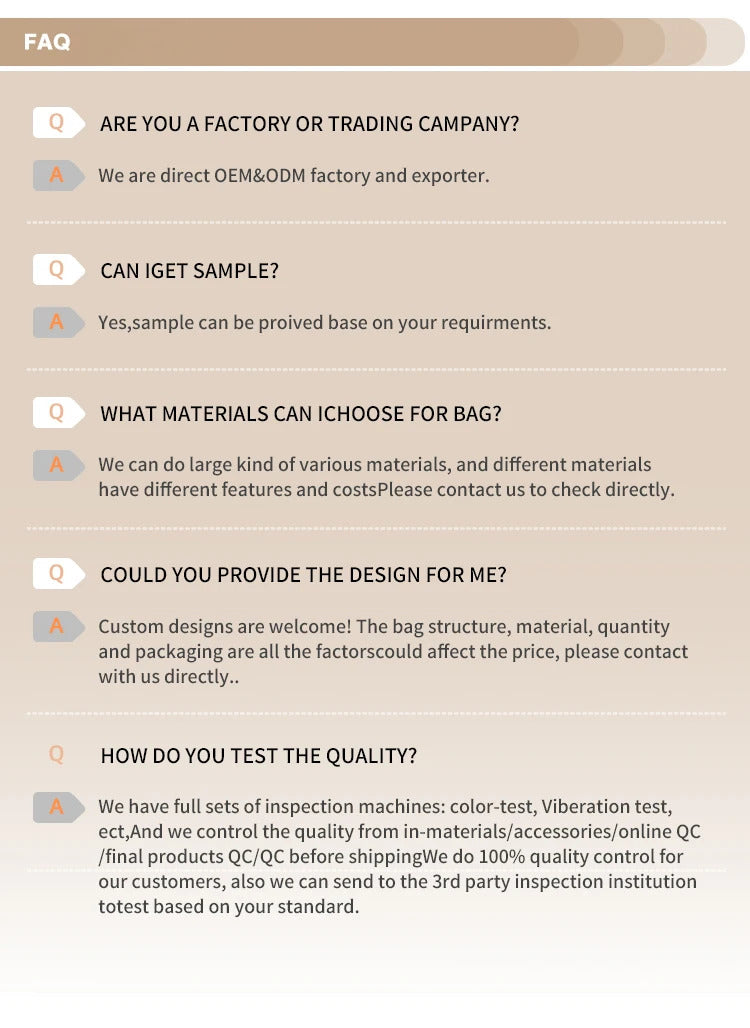 FAQ

Q ARE YOU A FACTORY OR TRADING CAMPANY?

A We are direct OEM&ODM factory and exporter.

Q CAN IGET SAMPLE?

A Yes,sample can be proived base on your requirments.

Q WHAT MATERIALS CAN ICHOOSE FOR BAG?

A We can do large kind of various materials, and different materials have different features and costsPlease contact us to check directly.

Q COULD YOU PROVIDE THE DESIGN FOR ME?

A Custom designs are welcome! The bag structure, material, quantity and packaging are all the factorscould affect the price, please contact with us directly..

Q HOW DO YOU TEST THE QUALITY?

A We have full sets of inspection machines: color-test, Viberation test, ect,And we control the quality from in-materials/accessories/online QC /final products QC/QC before shippingWe do 100% quality control for our customers, also we can send to the 3rd party inspection institution totest based on your standard.